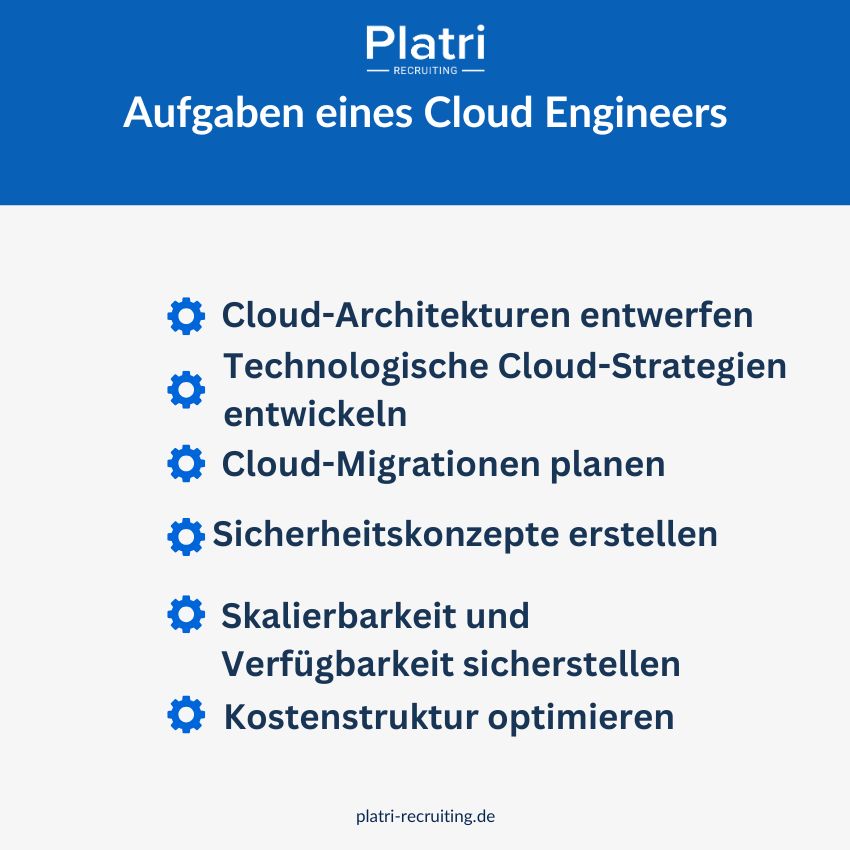 Platri
RECRUITING

Aufgaben eines Cloud Engineers

Cloud-Architekturen entwerfen

Technologische Cloud-Strategien entwickeln

Cloud-Migrationen planen

Sicherheitskonzepte erstellen

Skalierbarkeit und Verfügbarkeit sicherstellen

Kostenstruktur optimieren

platri-recruiting.de